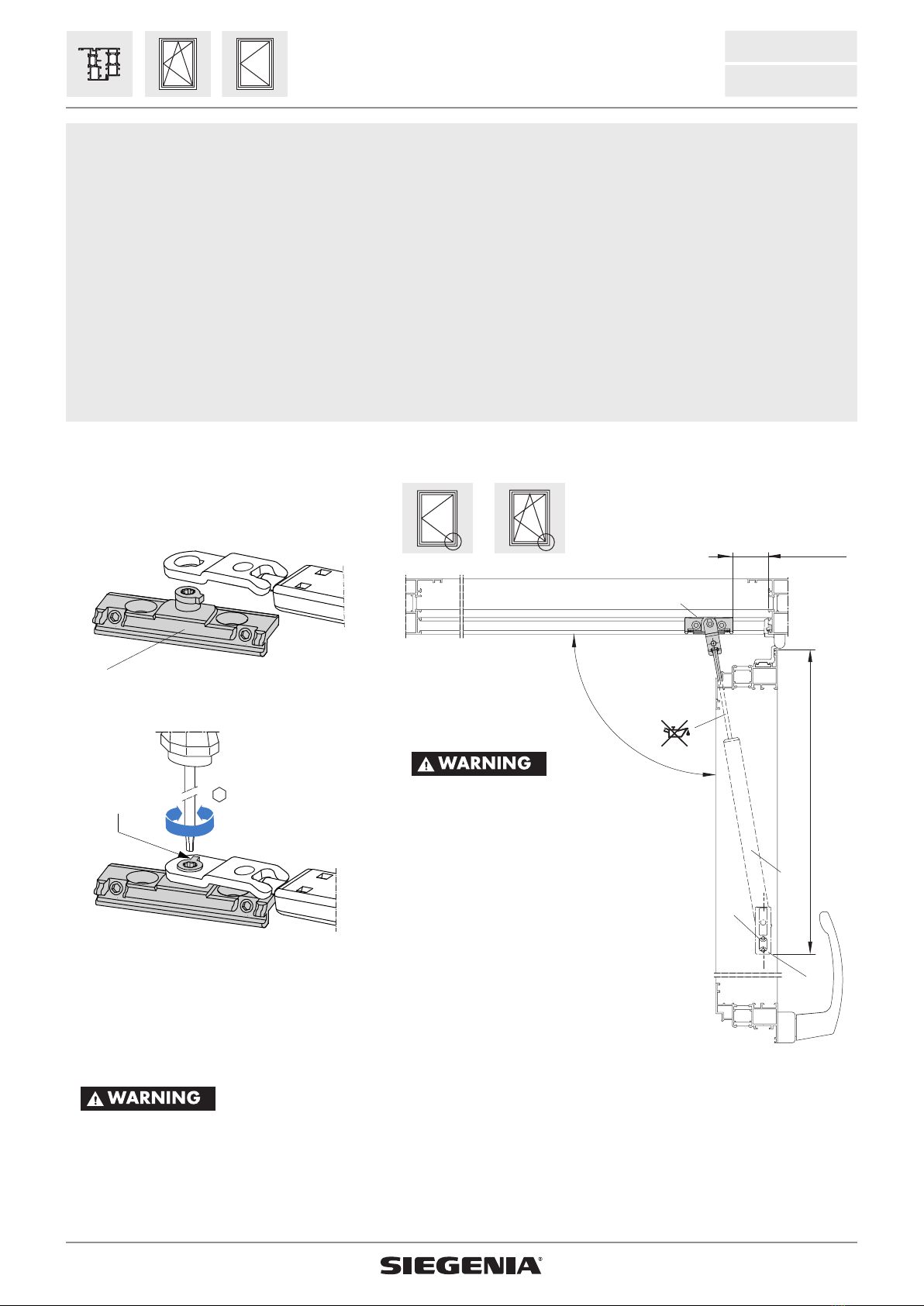 WARNING

WARNING

SIEGENIA®